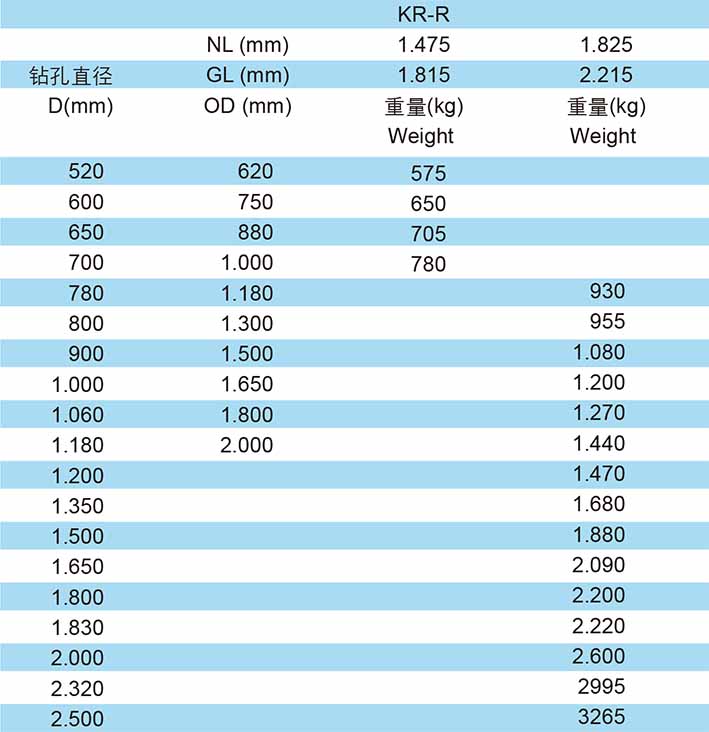 |  |  | KR-R |  |
|---|---|---|---|
|  | NL (mm) | 1.475 | 1.825 |
| 钻孔直径 | GL (mm) | 1.815 | 2.215 |
| D(mm) | OD (mm) | 重量(kg) Weight | 重量(kg) Weight |
| 520 | 620 | 575 |  |
| 600 | 750 | 650 |  |
| 650 | 880 | 705 |  |
| 700 | 1.000 | 780 |  |
| 780 | 1.180 |  | 930 |
| 800 | 1.300 |  | 955 |
| 900 | 1.500 |  | 1.080 |
| 1.000 | 1.650 |  | 1.200 |
| 1.060 | 1.800 |  | 1.270 |
| 1.180 | 2.000 |  | 1.440 |
| 1.200 |  |  | 1.470 |
| 1.350 |  |  | 1.680 |
| 1.500 |  |  | 1.880 |
| 1.650 |  |  | 2.090 |
| 1.800 |  |  | 2.200 |
| 1.830 |  |  | 2.220 |
| 2.000 |  |  | 2.600 |
| 2.320 |  |  | 2995 |
| 2.500 |  |  | 3265 |